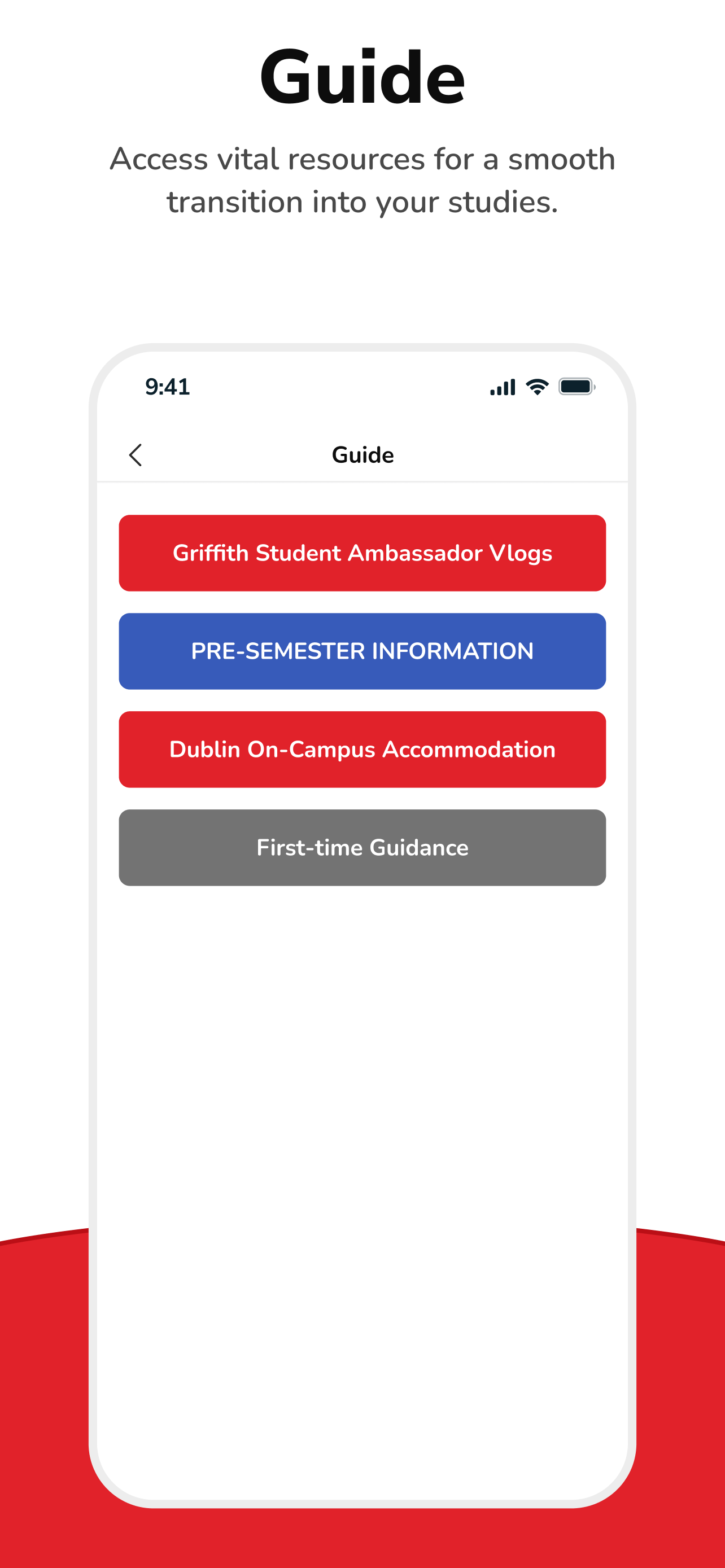 Guide

Access vital resources for a smooth transition into your studies.

9:41

Guide

Griffith Student Ambassador Vlogs

PRE-SEMESTER INFORMATION

Dublin On-Campus Accommodation

First-time Guidance